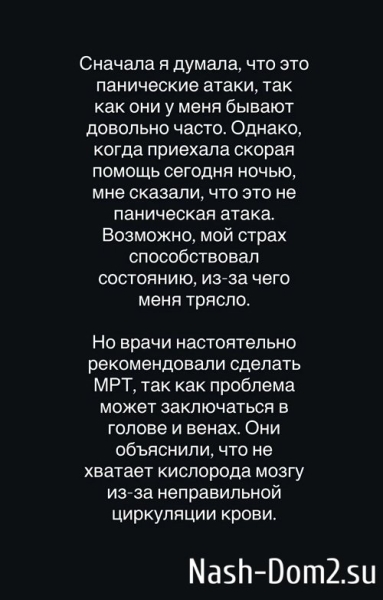 Сначала я думала, что это панические атаки, так как они у меня бывают довольно часто. Однако, когда приехала скорая помощь сегодня ночью, мне сказали, что это не паническая атака. Возможно, мой страх способствовал состоянию, из-за чего меня трясло.

Но врачи настоятельно рекомендовали сделать МРТ, так как проблема может заключаться в голове и венах. Они объяснили, что не хватает кислорода мозгу из-за неправильной циркуляции крови.

Nash-Dom2.su